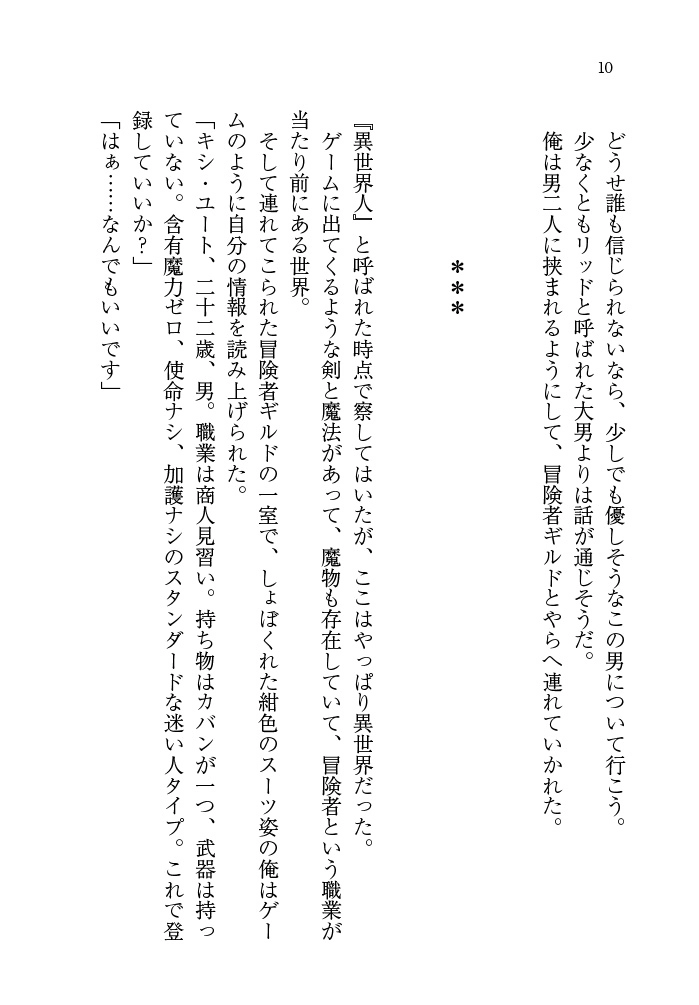 10

どうせ誰も信じられないなら、少しでも優しそうなこの男について行こう。
少なくともリッドと呼ばれた大男よりは話が通じそうだ。
俺は男二人に挟まれるようにして、冒険者ギルドとやらへ連れていかれた。

＊＊＊

『異世界人』と呼ばれた時点で察してはいたが、ここはやっぱり異世界だった。
ゲームに出てくるような剣と魔法があって、魔物も存在していて、冒険者という職業が当たり前にある世界。
そして連れてこられた冒険者ギルドの一室で、しょぼくれた紺色のスーツ姿の俺はゲームのように自分の情報を読み上げられた。
「キシ・ユート、二十二歳、男。職業は商人見習い。持ち物はカバンが一つ、武器は持っていない。含有魔力ゼロ、使命ナシ、加護ナシのスタンダードな迷い人タイプ。これで登録していいか？」
「はぁ……なんでもいいです」